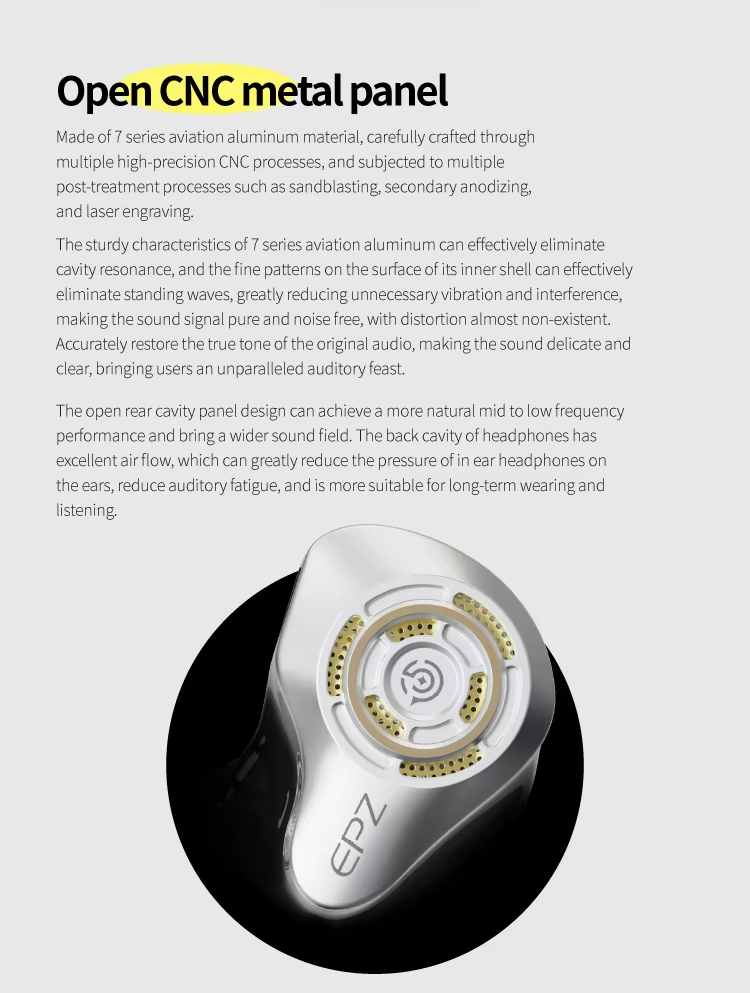 Open CNC metal panel

Made of 7 series aviation aluminum material, carefully crafted through multiple high-precision CNC processes, and subjected to multiple post-treatment processes such as sandblasting, secondary anodizing, and laser engraving.

The sturdy characteristics of 7 series aviation aluminum can effectively eliminate cavity resonance, and the fine patterns on the surface of its inner shell can effectively eliminate standing waves, greatly reducing unnecessary vibration and interference, making the sound signal pure and noise free, with distortion almost non-existent. Accurately restore the true tone of the original audio, making the sound delicate and clear, bringing users an unparalleled auditory feast.

The open rear cavity panel design can achieve a more natural mid to low frequency performance and bring a wider sound field. The back cavity of headphones has excellent air flow, which can greatly reduce the pressure of in ear headphones on the ears, reduce auditory fatigue, and is more suitable for long-term wearing and listening.

EPZ